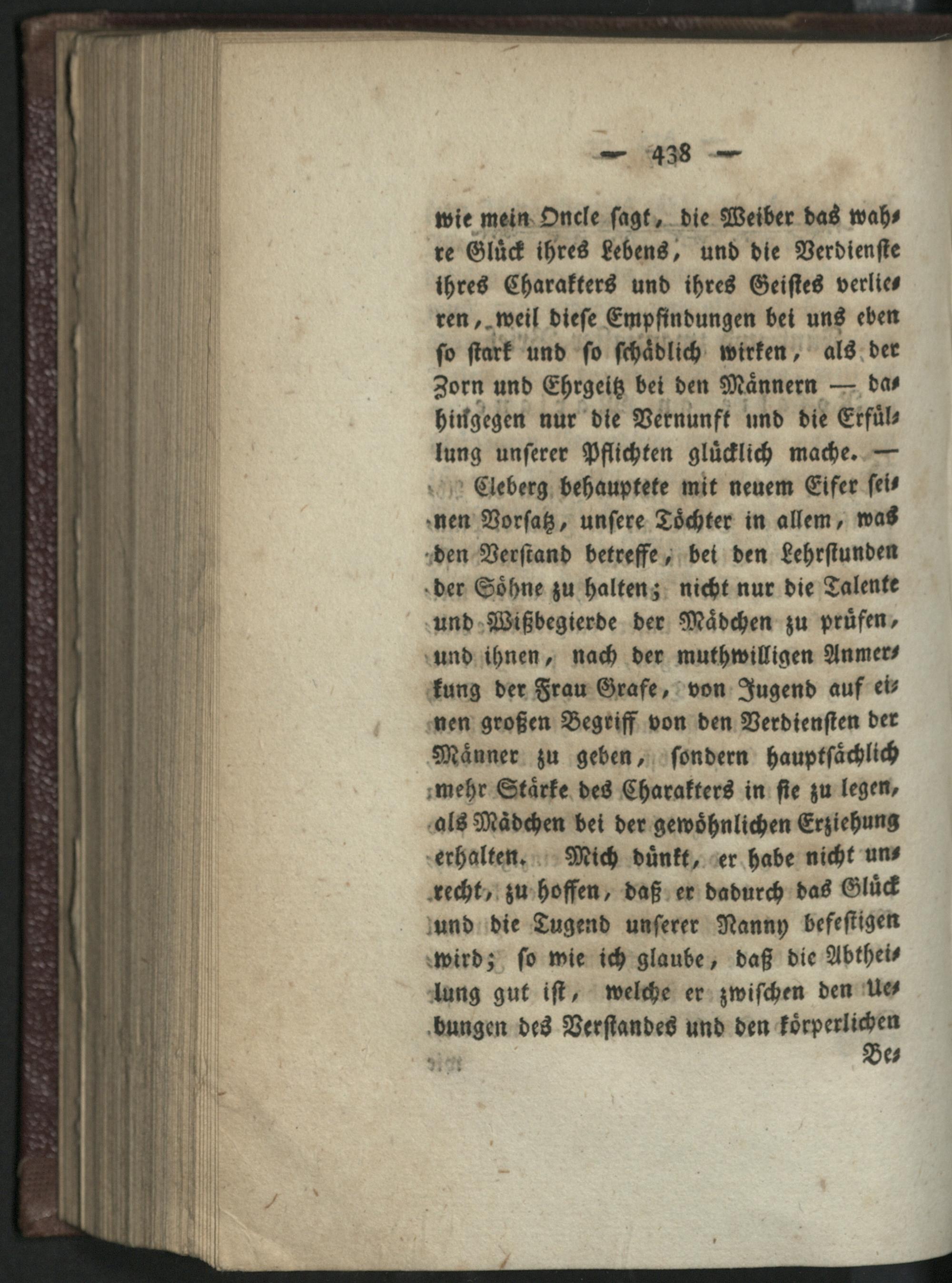 — 438 —

wie mein Oncle sagt, die Weiber das wahre Glück ihres Lebens, und die Verdienste ihres Charakters und ihres Geistes verlieren, weil diese Empfindungen bei uns eben so stark und so schädlich wirken, als der Zorn und Ehrgeitz bei den Männern — dahingegen nur die Vernunft und die Erfüllung unserer Pflichten glücklich mache. —

Cleberg behauptete mit neuem Eifer seinen Vorsatz, unsere Töchter in allem, was den Verstand betreffe, bei den Lehrstunden der Söhne zu halten; nicht nur die Talente und Wißbegierde der Mädchen zu prüfen, und ihnen, nach der muthwilligen Anmerkung der Frau Grafe, von Jugend auf einen großen Begriff von den Verdiensten der Männer zu geben, sondern hauptsächlich mehr Stärke des Charakters in sie zu legen, als Mädchen bei der gewöhnlichen Erziehung erhalten. Mich dünkt, er habe nicht unrecht, zu hoffen, daß er dadurch das Glück und die Tugend unserer Nanny befestigen wird; so wie ich glaube, daß die Abtheilung gut ist, welche er zwischen den Uebungen des Verstandes und den körperlichen

Be-